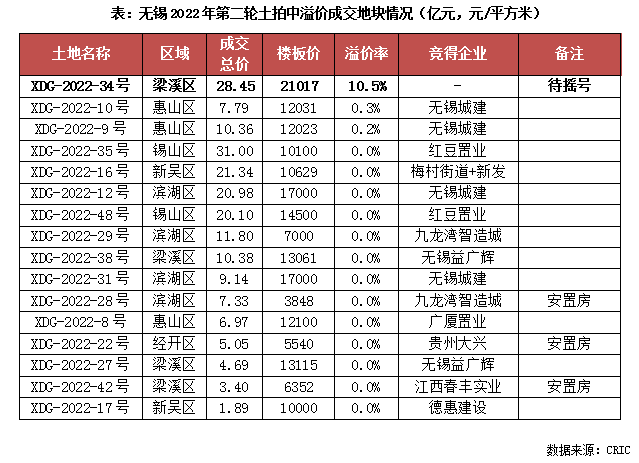 表：无锡 2022 年第二轮土拍中溢价成交地块情况（亿元，元/平方米）

| 土地名称 | 区域 | 成交总价 | 楼板价 | 溢价率 | 竞得企业 | 备注 |
|---|---|---|---|---|---|---|
| XDG-2022-34号 | 梁溪区 | 28.45 | 21017 | 10.5% | - | 待摇号 |
| XDG-2022-10号 | 惠山区 | 7.79 | 12031 | 0.3% | 无锡城建 | |
| XDG-2022-9号 | 惠山区 | 10.36 | 12023 | 0.2% | 无锡城建 | |
| XDG-2022-35号 | 锡山区 | 31.00 | 10100 | 0.0% | 红豆置业 | |
| XDG-2022-16号 | 新吴区 | 21.34 | 10629 | 0.0% | 梅村街道+新发 | |
| XDG-2022-12号 | 滨湖区 | 20.98 | 17000 | 0.0% | 无锡城建 | |
| XDG-2022-48号 | 锡山区 | 20.10 | 14500 | 0.0% | 红豆置业 | |
| XDG-2022-29号 | 滨湖区 | 11.80 | 7000 | 0.0% | 九龙湾智造城 | |
| XDG-2022-38号 | 梁溪区 | 10.38 | 13061 | 0.0% | 无锡益广辉 | |
| XDG-2022-31号 | 滨湖区 | 9.14 | 17000 | 0.0% | 无锡城建 | |
| XDG-2022-28号 | 滨湖区 | 7.33 | 3848 | 0.0% | 九龙湾智造城 | 安置房 |
| XDG-2022-8号 | 惠山区 | 6.97 | 12100 | 0.0% | 广厦置业 | |
| XDG-2022-22号 | 经开区 | 5.05 | 5540 | 0.0% | 贵州大兴 | 安置房 |
| XDG-2022-27号 | 梁溪区 | 4.69 | 13115 | 0.0% | 无锡益广辉 | |
| XDG-2022-42号 | 梁溪区 | 3.40 | 6352 | 0.0% | 江西春丰实业 | 安置房 |
| XDG-2022-17号 | 新吴区 | 1.89 | 10000 | 0.0% | 德惠建设 | |

数据来源：CRIC